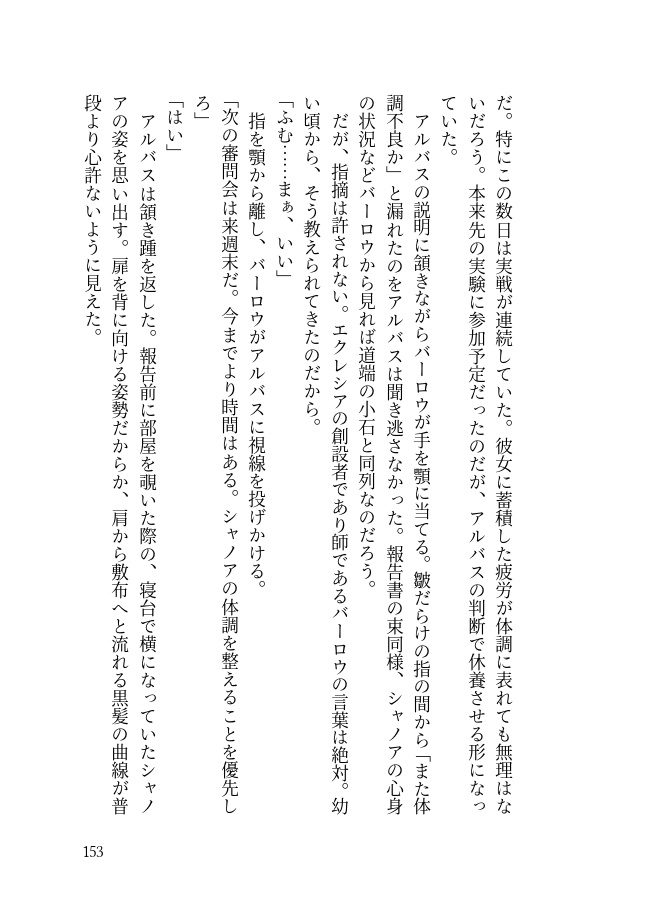 だ。特にこの数日は実戦が連続していた。彼女に蓄積した疲労が体調に表れても無理はないだろう。本来先の実験に参加予定だったのだが、アルバスの判断で休養させる形になっていた。

アルバスの説明に頷きながらバーロウが手を顎に当てる。皺だらけの指の間から「また体調不良か」と漏れたのをアルバスは聞き逃さなかった。報告書の束同様、シャノアの心身の状況などバーロウから見れば道端の小石と同列なのだろう。

だが、指摘は許されない。エクレシアの創設者であり師であるバーロウの言葉は絶対。幼い頃から、そう教えられてきたのだから。

「ふむ……まぁ、いい」

指を顎から離し、バーロウがアルバスに視線を投げかける。

「次の審問会は来週末だ。今までより時間はある。シャノアの体調を整えることを優先しろ」

「はい」

アルバスは頷き踵を返した。報告前に部屋を覗いた際の、寝台で横になっていたシャノアの姿を思い出す。扉を背に向ける姿勢だからか、肩から敷布へと流れる黒髪の曲線が普段より心許ないように見えた。

153